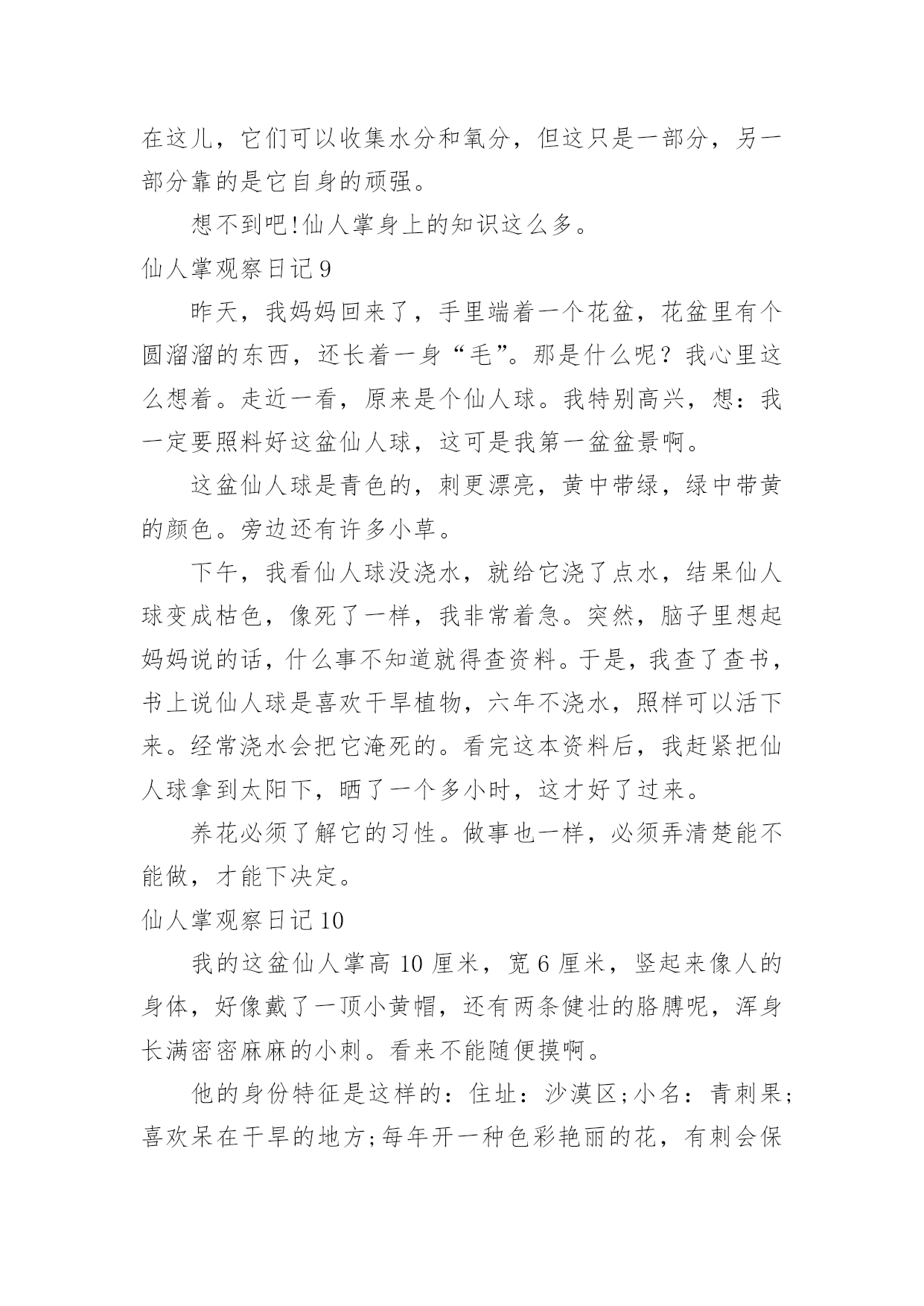 在这儿，它们可以收集水分和氧分，但这只是一部分，另一部分靠的是它自身的顽强。

想不到吧!仙人掌身上的知识这么多。

仙人掌观察日记 9

昨天，我妈妈回来了，手里端着一个花盆，花盆里有个圆溜溜的东西，还长着一身“毛”。那是什么呢？我心里这么想着。走近一看，原来是个仙人球。我特别高兴，想：我一定要照料好这盆仙人球，这可是我第一盆盆景啊。

这盆仙人球是青色的，刺更漂亮，黄中带绿，绿中带黄的颜色。旁边还有许多小草。

下午，我看仙人球没浇水，就给它浇了点水，结果仙人球变成枯色，像死了一样，我非常着急。突然，脑子里想起妈妈说的话，什么事不知道就得查资料。于是，我查了查书，书上说仙人球是喜欢干旱植物，六年不浇水，照样可以活下来。经常浇水会把它淹死的。看完这本资料后，我赶紧把仙人球拿到太阳下，晒了一个多小时，这才好了过来。

养花必须了解它的习性。做事也一样，必须弄清楚能不能做，才能下决定。

仙人掌观察日记 10

我的这盆仙人掌高 10 厘米，宽 6 厘米，竖起来像人的身体，好像戴了一顶小黄帽，还有两条健壮的胳膊呢，浑身长满密密麻麻的小刺。看来不能随便摸啊。

他的身份特征是这样的：住址：沙漠区;小名：青刺果;喜欢呆在干旱的地方;每年开一种色彩艳丽的花，有刺会保